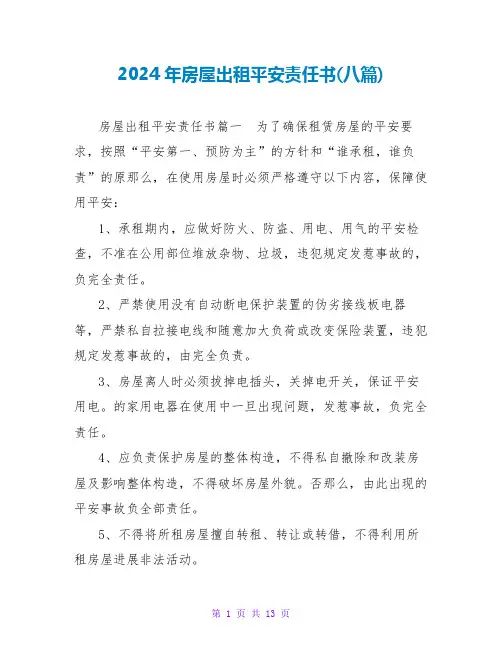 2024年房屋出租平安责任书(八篇)

房屋出租平安责任书篇一　为了确保租赁房屋的平安要求，按照“平安第一、预防为主”的方针和“谁承租，谁负责”的原那么，在使用房屋时必须严格遵守以下内容，保障使用平安：

1、承租期内，应做好防火、防盗、用电、用气的平安检查，不准在公用部位堆放杂物、垃圾，违犯规定发惹事故的，负完全责任。

2、严禁使用没有自动断电保护装置的伪劣接线板电器等，严禁私自拉接电线和随意加大负荷或改变保险装置，违犯规定发惹事故的，由完全负责。

3、房屋离人时必须拔掉电插头，关掉电开关，保证平安用电。的家用电器在使用中一旦出现问题，发惹事故，负完全责任。

4、应负责保护房屋的整体构造，不得私自撤除和改装房屋及影响整体构造，不得破坏房屋外貌。否那么，由此出现的平安事故负全部责任。

5、不得将所租房屋擅自转租、转让或转借，不得利用所租房屋进展非法活动。

第 1 页 共 13 页